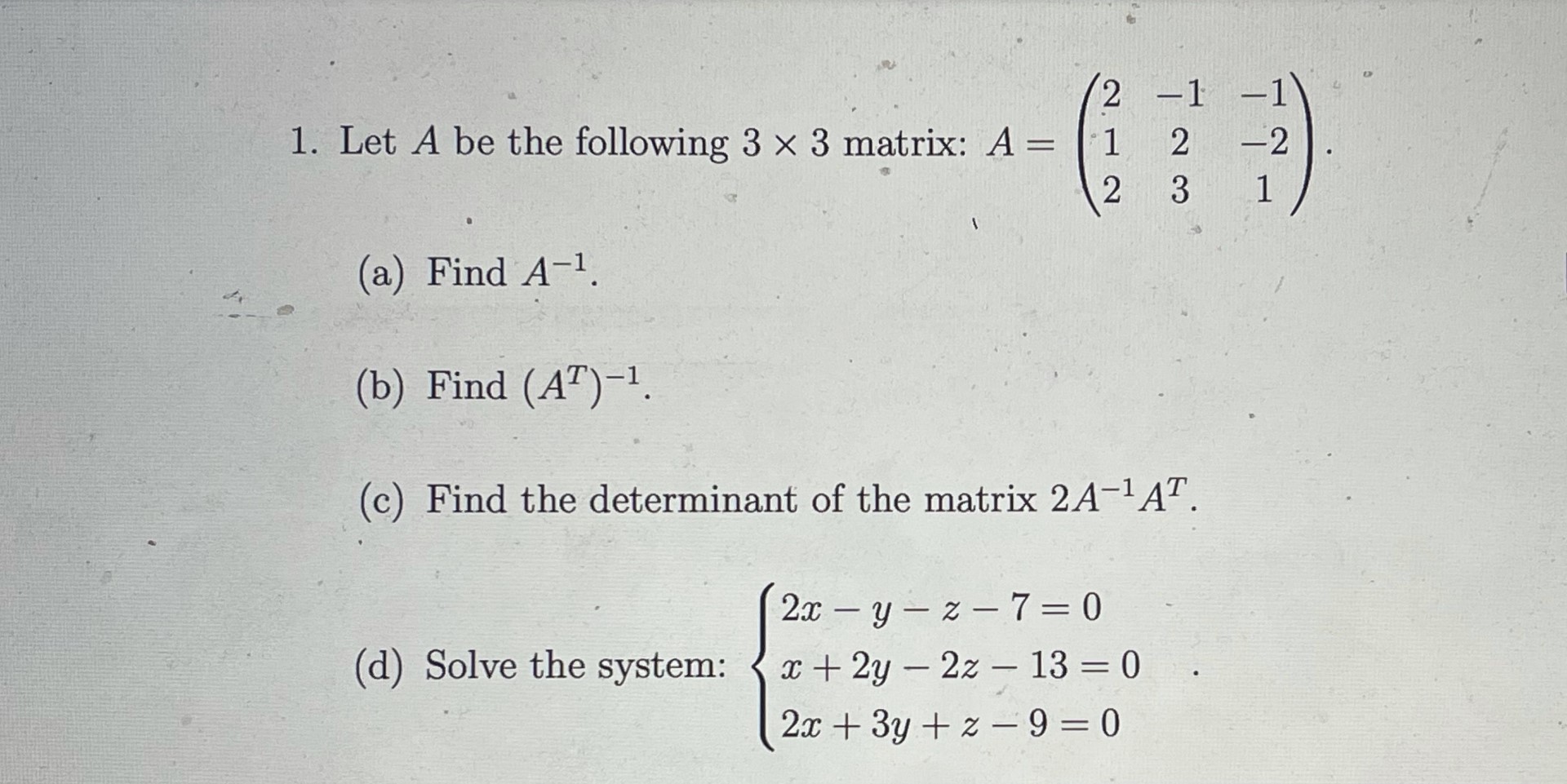 1. Let $A$ be the following $3 \times 3$ matrix: $A = \begin{pmatrix} 2 & -1 & -1 \\ 1 & 2 & -2 \\ 2 & 3 & 1 \end{pmatrix}$.

(a) Find $A^{-1}$.

(b) Find $(A^T)^{-1}$.

(c) Find the determinant of the matrix $2A^{-1}A^T$.

(d) Solve the system: $\begin{cases} 2x - y - z - 7 = 0 \\ x + 2y - 2z - 13 = 0 \\ 2x + 3y + z - 9 = 0 \end{cases}$.